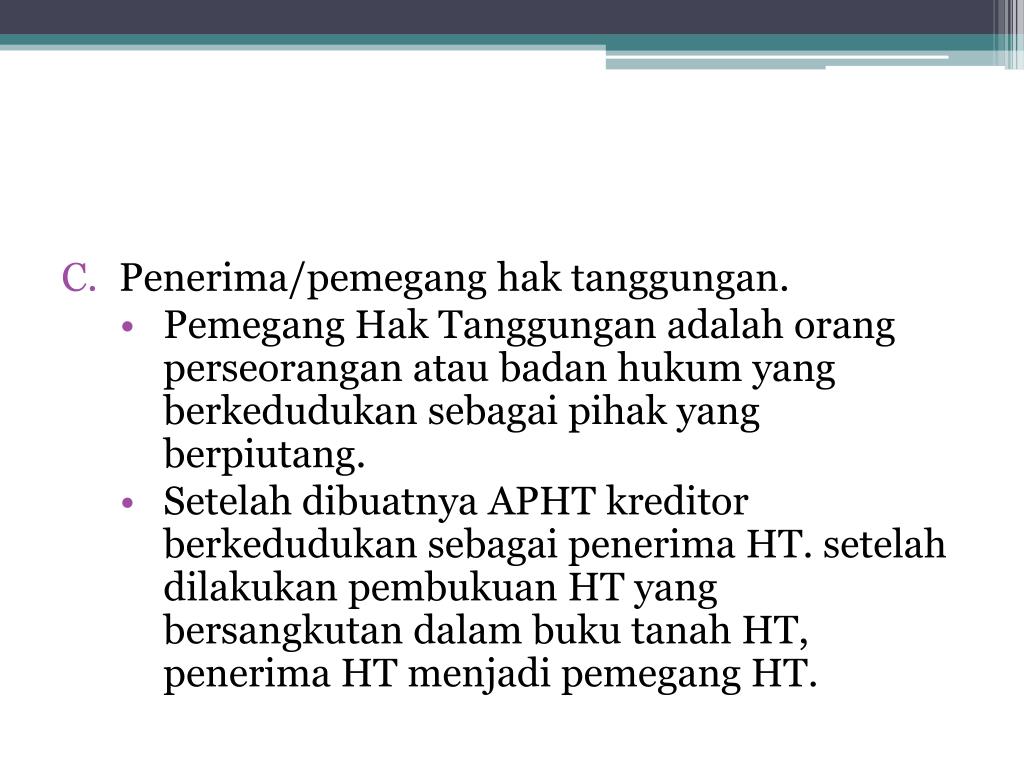 C. Penerima/pemegang hak tanggungan.

• Pemegang Hak Tanggungan adalah orang perseorangan atau badan hukum yang berkedudukan sebagai pihak yang berpiutang.

• Setelah dibuatnya APHT kreditor berkedudukan sebagai penerima HT. setelah dilakukan pembukuan HT yang bersangkutan dalam buku tanah HT, penerima HT menjadi pemegang HT.